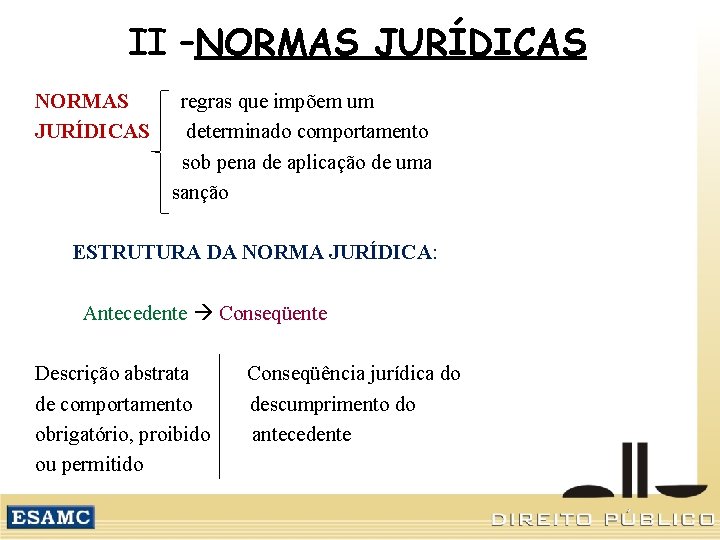 II -NORMAS JURÍDICAS

NORMAS JURÍDICAS

regras que impõem um determinado comportamento sob pena de aplicação de uma sanção

ESTRUTURA DA NORMA JURÍDICA:

Antecedente → Conseqüente

Descrição abstrata de comportamento obrigatório, proibido ou permitido

Conseqüência jurídica do descumprimento do antecedente

ESAMC

DIREITO PÚBLICO